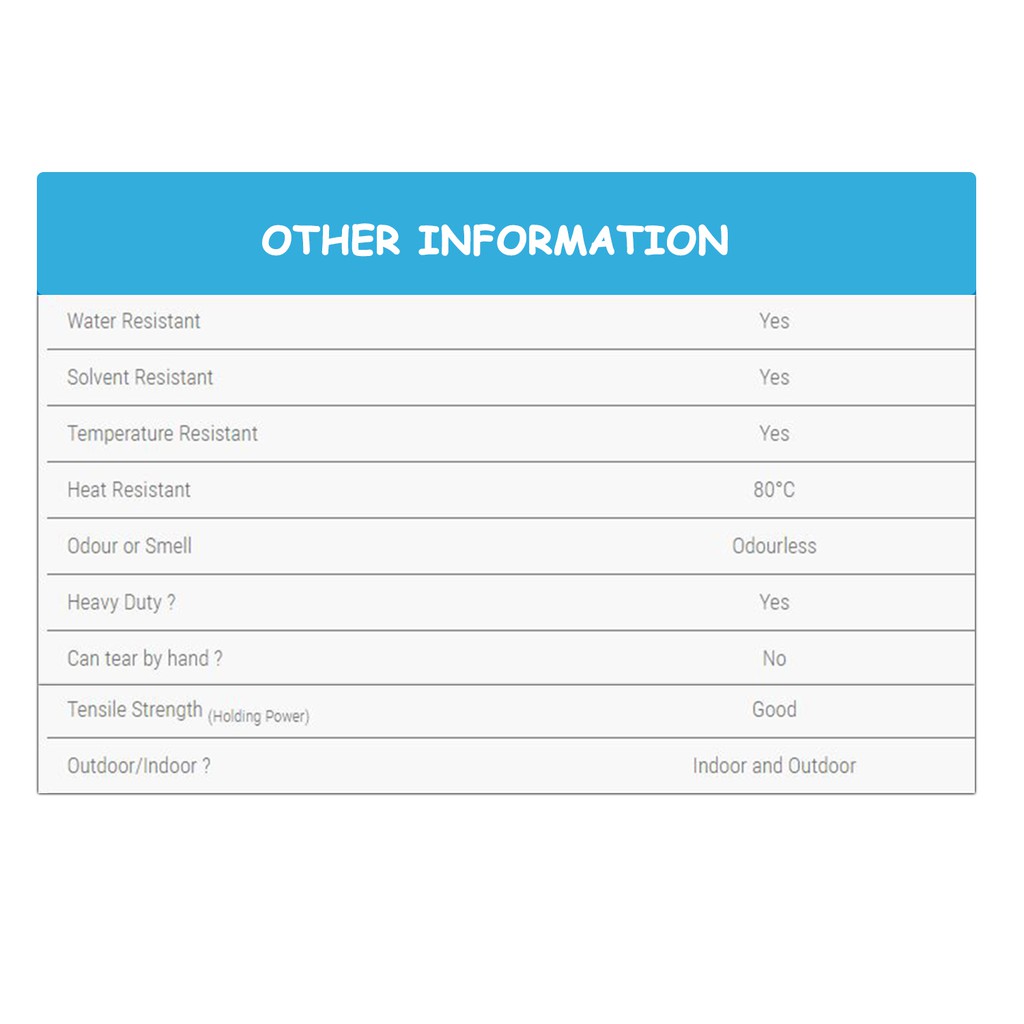 OTHER INFORMATION

| | |
|---|---|
| Water Resistant | Yes |
| Solvent Resistant | Yes |
| Temperature Resistant | Yes |
| Heat Resistant | 80°C |
| Odour or Smell | Odourless |
| Heavy Duty ? | Yes |
| Can tear by hand ? | No |
| Tensile Strength (Holding Power) | Good |
| Outdoor/Indoor ? | Indoor and Outdoor |